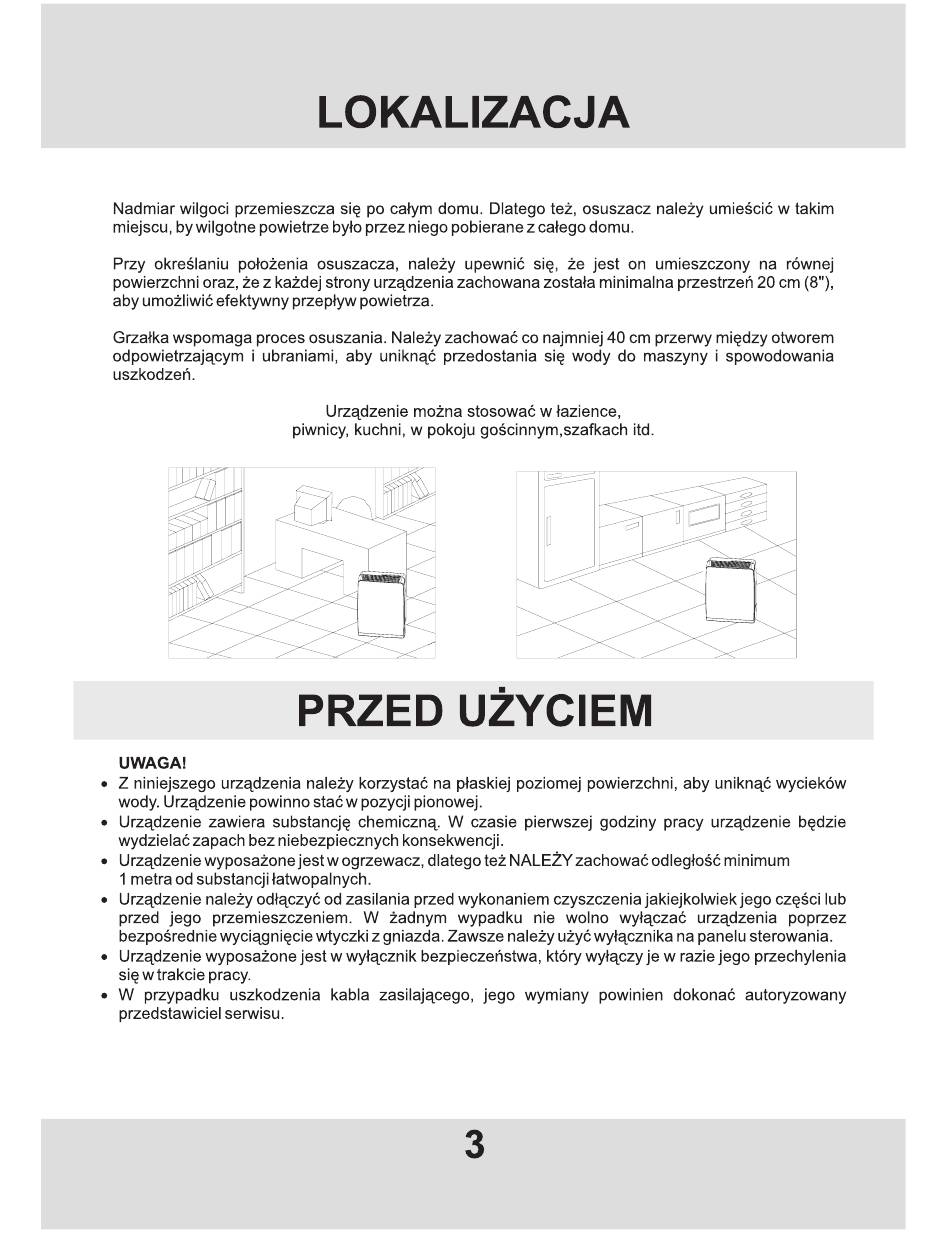 LOKALIZACJA

Nadmiar wilgoci przemieszcza się po całym domu. Dlatego też, osuszacz należy umieścić w takim miejscu, by wilgotne powietrze było przez niego pobierane z całego domu.

Przy określaniu położenia osuszacza, należy upewnić się, że jest on umieszczony na równej powierzchni oraz, że z każdej strony urządzenia zachowana została minimalna przestrzeń 20 cm (8"), aby umożliwić efektywny przepływ powietrza.

Grzałka wspomaga proces osuszania. Należy zachować co najmniej 40 cm przerwy między otworem odpowietrzającym i ubraniami, aby uniknąć przedostania się wody do maszyny i spowodowania uszkodzeń.

Urządzenie można stosować w łazience, piwnicy, kuchni, w pokoju gościnnym,szafkach itd.

PRZED UŻYCIEM

UWAGA!
• Z niniejszego urządzenia należy korzystać na płaskiej poziomej powierzchni, aby uniknąć wycieków wody. Urządzenie powinno stać w pozycji pionowej.
• Urządzenie zawiera substancję chemiczną. W czasie pierwszej godziny pracy urządzenie będzie wydzielać zapach bez niebezpiecznych konsekwencji.
• Urządzenie wyposażone jest w ogrzewacz, dlatego też NALEŻY zachować odległość minimum 1 metra od substancji łatwopalnych.
• Urządzenie należy odłączyć od zasilania przed wykonaniem czyszczenia jakiejkolwiek jego części lub przed jego przemieszczeniem. W żadnym wypadku nie wolno wyłączać urządzenia poprzez bezpośrednie wyciągnięcie wtyczki z gniazda. Zawsze należy użyć wyłącznika na panelu sterowania.
• Urządzenie wyposażone jest w wyłącznik bezpieczeństwa, który wyłączy je w razie jego przechylenia się w trakcie pracy.
• W przypadku uszkodzenia kabla zasilającego, jego wymiany powinien dokonać autoryzowany przedstawiciel serwisu.

3